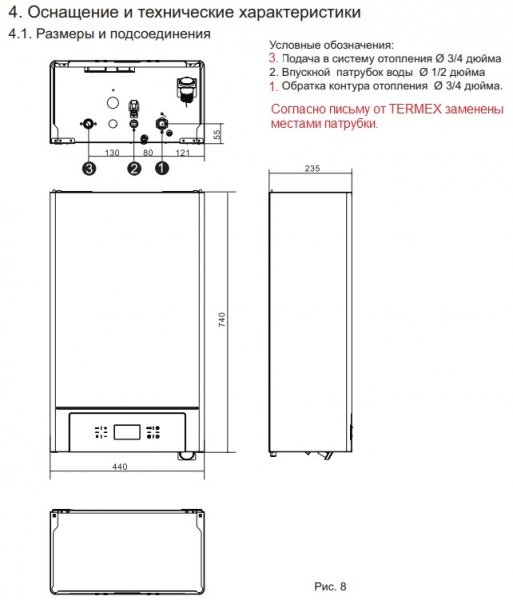 4. Оснащение и технические характеристики
4.1. Размеры и подсоединения

Условные обозначения:
3. Подача в систему отопления Ø 3/4 дюйма
2. Впускной патрубок воды Ø 1/2 дюйма
1. Обратка контура отопления Ø 3/4 дюйма.

Согласно письму от TERMEX заменены местами патрубки.

55
130 80 121
3 2 1
235
740
440

Рис. 8